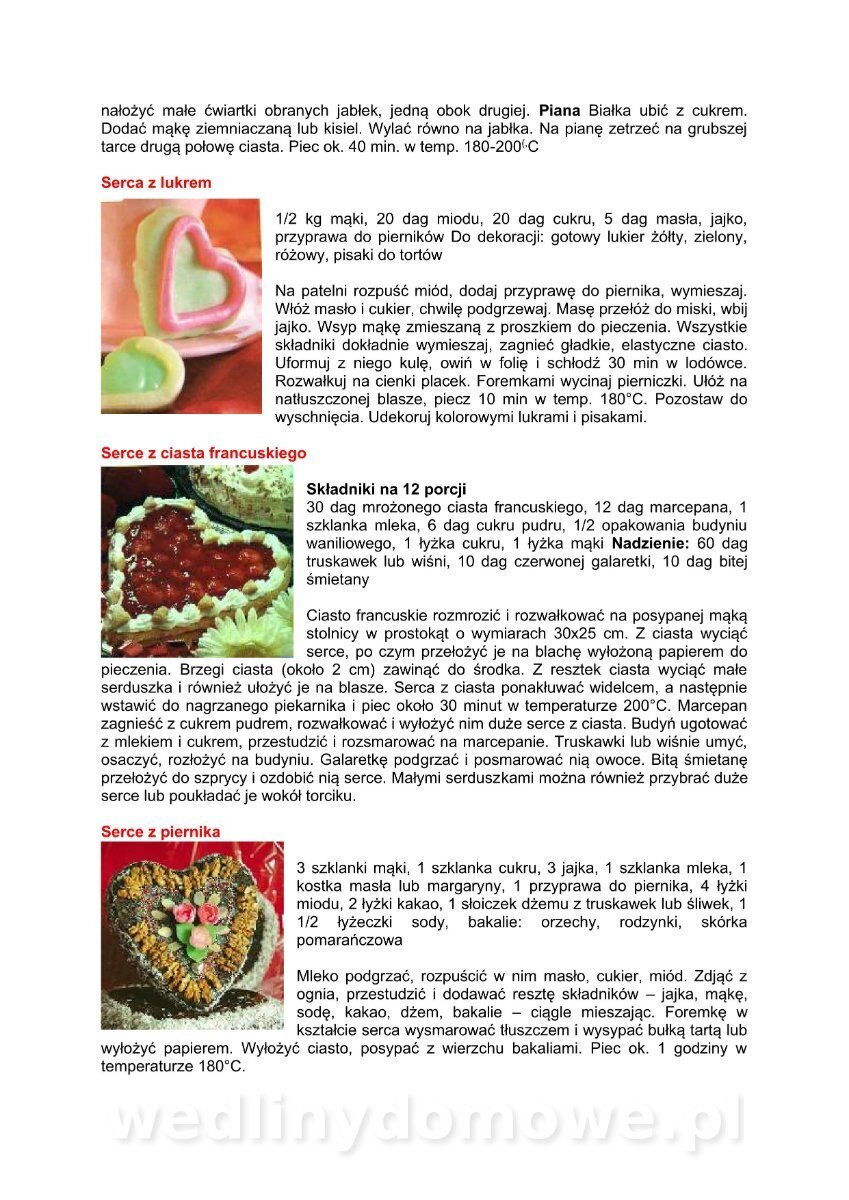 nałożyć małe ćwiartki obranych jabłek, jedną obok drugiej. **Piana** Białka ubić z cukrem. Dodać mąkę ziemniaczaną lub kisiel. Wylać równo na jabłka. Na pianę zetrzeć na grubszej tarce drugą połowę ciasta. Piec ok. 40 min. w temp. 180-200⁰C

**Serca z lukrem**

1/2 kg mąki, 20 dag miodu, 20 dag cukru, 5 dag masła, jajko, przyprawa do pierników Do dekoracji: gotowy lukier żółty, zielony, różowy, pisaki do tortów

Na patelni rozpuść miód, dodaj przyprawę do piernika, wymieszaj. Włóż masło i cukier, chwilę podgrzewaj. Masę przełóż do miski, wbij jajko. Wsyp mąkę zmieszaną z proszkiem do pieczenia. Wszystkie składniki dokładnie wymieszaj, zagnieć gładkie, elastyczne ciasto. Uformuj z niego kulę, owiń w folię i schłodź 30 min w lodówce. Rozwałkuj na cienki placek. Foremkami wycinaj pierniczki. Ułóż na natłuszczonej blasze, piecz 10 min w temp. 180°C. Pozostaw do wyschnięcia. Udekoruj kolorowymi lukrami i pisakami.

**Serce z ciasta francuskiego**

**Składniki na 12 porcji**
30 dag mrożonego ciasta francuskiego, 12 dag marcepana, 1 szklanka mleka, 6 dag cukru pudru, 1/2 opakowania budyniu waniliowego, 1 łyżka cukru, 1 łyżka mąki **Nadzienie:** 60 dag truskawek lub wiśni, 10 dag czerwonej galaretki, 10 dag bitej śmietany

Ciasto francuskie rozmrozić i rozwałkować na posypanej mąką stolnicy w prostokąt o wymiarach 30x25 cm. Z ciasta wyciąć serce, po czym przełożyć je na blachę wyłożoną papierem do pieczenia. Brzegi ciasta (około 2 cm) zawinąć do środka. Z resztek ciasta wyciąć małe serduszka i również ułożyć je na blasze. Serca z ciasta ponakłuwać widelcem, a następnie wstawić do nagrzanego piekarnika i piec około 30 minut w temperaturze 200°C. Marcepan zagnieść z cukrem pudrem, rozwałkować i wyłożyć nim duże serce z ciasta. Budyń ugotować z mlekiem i cukrem, przestudzić i rozsmarować na marcepanie. Truskawki lub wiśnie umyć, osaczyć, rozłożyć na budyniu. Galaretkę podgrzać i posmarować nią owoce. Bitą śmietanę przełożyć do szprycy i ozdobić nią serce. Małymi serduszkami można również przybrać duże serce lub poukładać je wokół torciku.

**Serce z piernika**

3 szklanki mąki, 1 szklanka cukru, 3 jajka, 1 szklanka mleka, 1 kostka masła lub margaryny, 1 przyprawa do piernika, 4 łyżki miodu, 2 łyżki kakao, 1 słoiczek dżemu z truskawek lub śliwek, 1 1/2 łyżeczki sody, bakalie: orzechy, rodzynki, skórka pomarańczowa

Mleko podgrzać, rozpuścić w nim masło, cukier, miód. Zdjąć z ognia, przestudzić i dodawać resztę składników – jajka, mąkę, sodę, kakao, dżem, bakalie – ciągle mieszając. Foremkę w kształcie serca wysmarować tłuszczem i wysypać bułką tartą lub wyłożyć papierem. Wyłożyć ciasto, posypać z wierzchu bakaliami. Piec ok. 1 godziny w temperaturze 180°C.

wedlinydomowe.pl